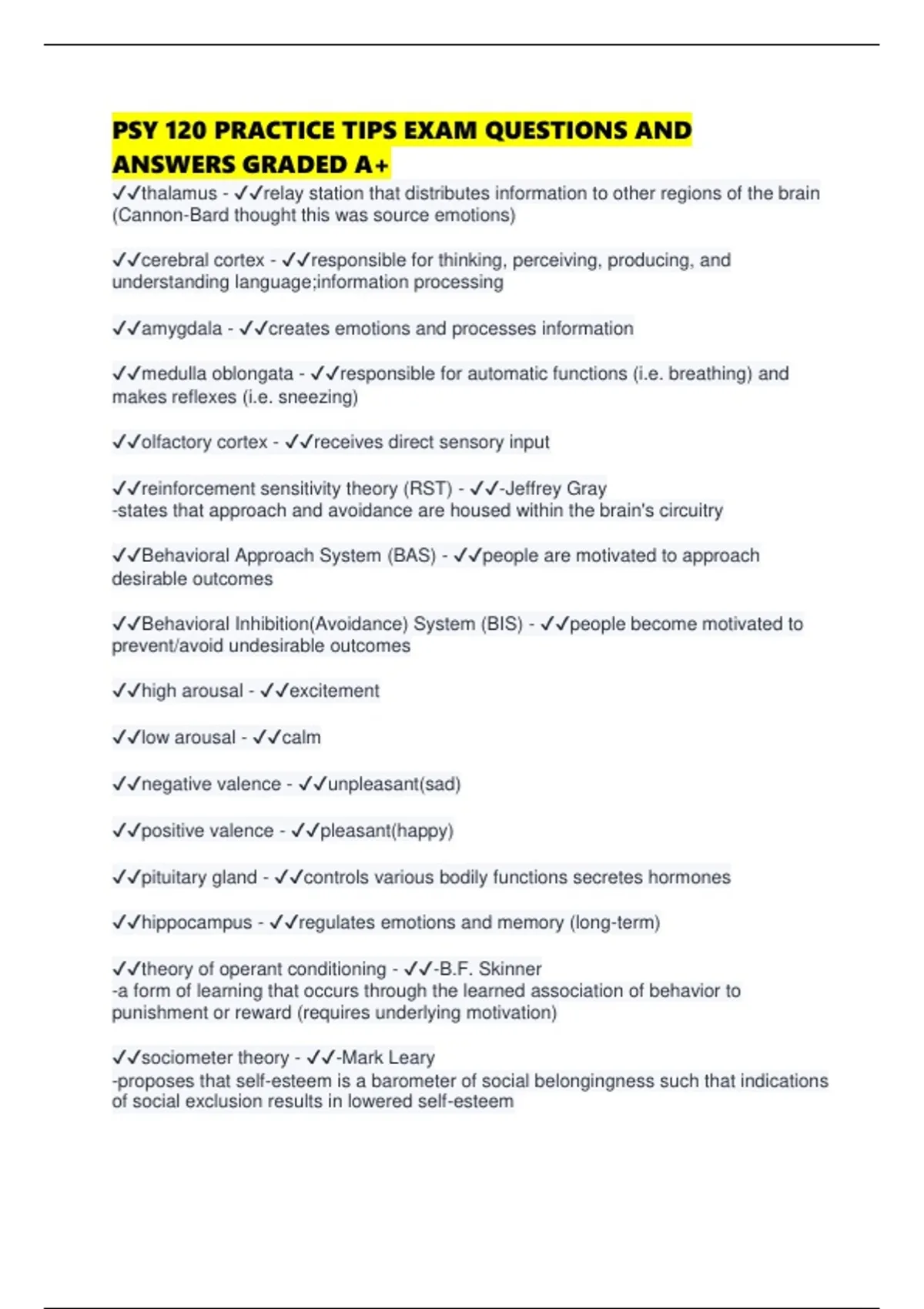 PSY 120 PRACTICE TIPS EXAM QUESTIONS AND ANSWERS GRADED A+

✓✓thalamus - ✓✓relay station that distributes information to other regions of the brain (Cannon-Bard thought this was source emotions)

✓✓cerebral cortex - ✓✓responsible for thinking, perceiving, producing, and understanding language;information processing

✓✓amygdala - ✓✓creates emotions and processes information

✓✓medulla oblongata - ✓✓responsible for automatic functions (i.e. breathing) and makes reflexes (i.e. sneezing)

✓✓olfactory cortex - ✓✓receives direct sensory input

✓✓reinforcement sensitivity theory (RST) - ✓✓-Jeffrey Gray
-states that approach and avoidance are housed within the brain's circuitry

✓✓Behavioral Approach System (BAS) - ✓✓people are motivated to approach desirable outcomes

✓✓Behavioral Inhibition(Avoidance) System (BIS) - ✓✓people become motivated to prevent/avoid undesirable outcomes

✓✓high arousal - ✓✓excitement

✓✓low arousal - ✓✓calm

✓✓negative valence - ✓✓unpleasant(sad)

✓✓positive valence - ✓✓pleasant(happy)

✓✓pituitary gland - ✓✓controls various bodily functions secretes hormones

✓✓hippocampus - ✓✓regulates emotions and memory (long-term)

✓✓theory of operant conditioning - ✓✓-B.F. Skinner
-a form of learning that occurs through the learned association of behavior to punishment or reward (requires underlying motivation)

✓✓sociometer theory - ✓✓-Mark Leary
-proposes that self-esteem is a barometer of social belongingness such that indications of social exclusion results in lowered self-esteem